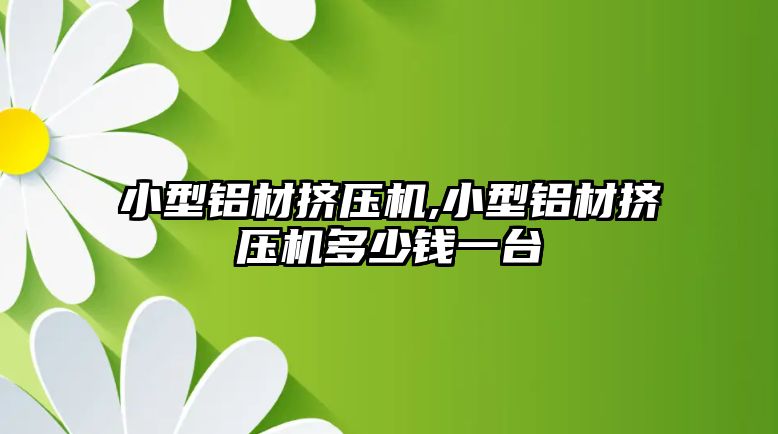 小型铝材挤压机,小型铝材挤压机多少钱一台